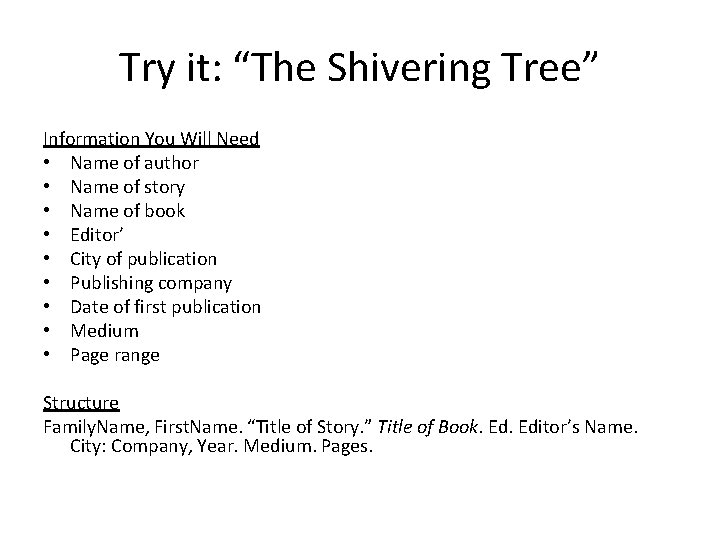 Try it: "The Shivering Tree"

Information You Will Need
• Name of author
• Name of story
• Name of book
• Editor'
• City of publication
• Publishing company
• Date of first publication
• Medium
• Page range

Structure
FamilyName, FirstName. "Title of Story." Title of Book. Ed. Editor's Name. City: Company, Year. Medium. Pages.